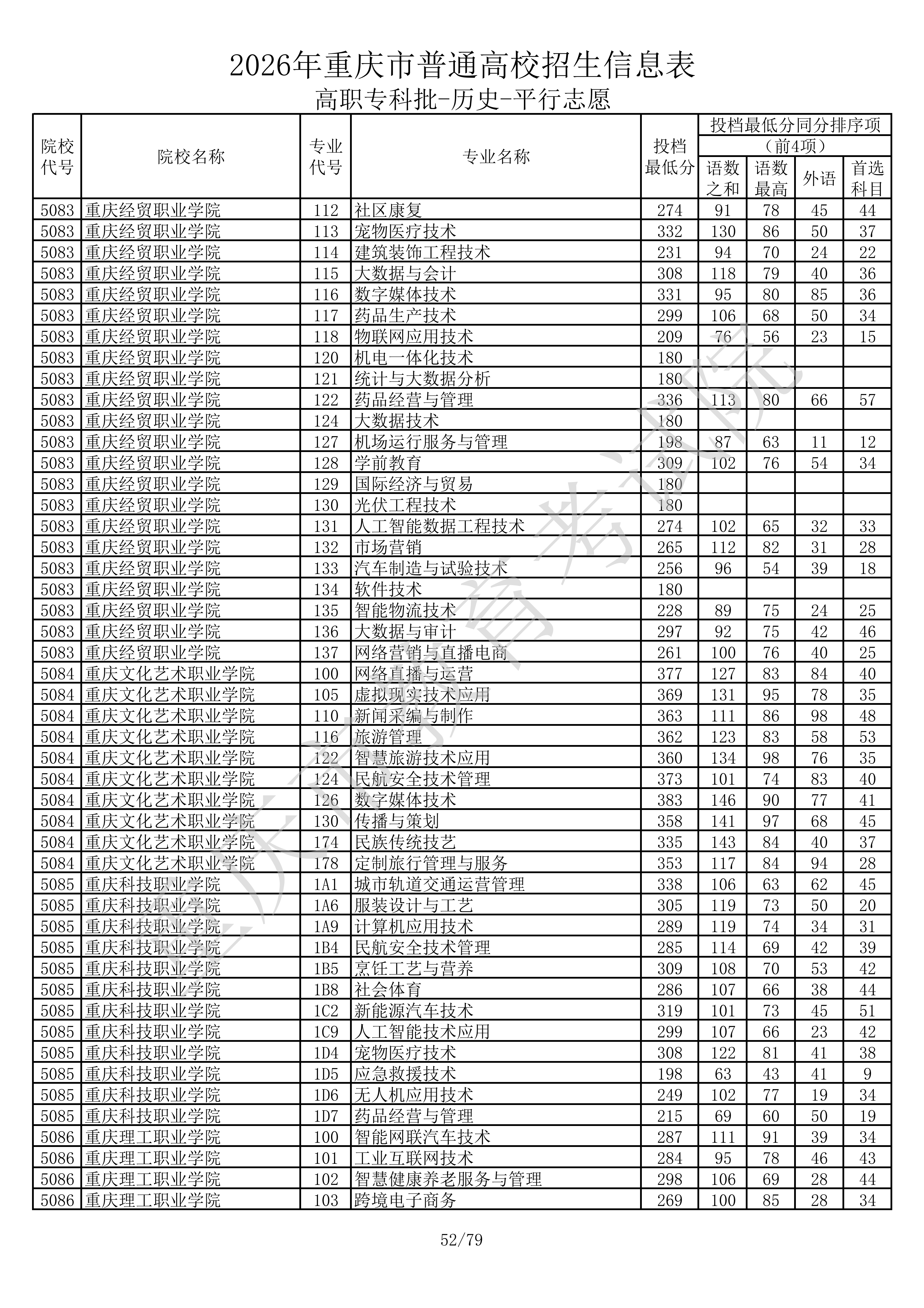 2026年重庆市普通高校招生信息表

高职专科批-历史-平行志愿

| 院校代号 | 院校名称 | 专业代号 | 专业名称 | 投档最低分 | 投档最低分同分排序项（前4项）语数之和 | 语数最高 | 外语 | 首选科目 |
|---|---|---|---|---|---|---|---|---|
| 5083 | 重庆经贸职业学院 | 112 | 社区康复 | 274 | 91 | 78 | 45 | 44 |
| 5083 | 重庆经贸职业学院 | 113 | 宠物医疗技术 | 332 | 130 | 86 | 50 | 37 |
| 5083 | 重庆经贸职业学院 | 114 | 建筑装饰工程技术 | 231 | 94 | 70 | 24 | 22 |
| 5083 | 重庆经贸职业学院 | 115 | 大数据与会计 | 308 | 118 | 79 | 40 | 36 |
| 5083 | 重庆经贸职业学院 | 116 | 数字媒体技术 | 331 | 95 | 80 | 85 | 36 |
| 5083 | 重庆经贸职业学院 | 117 | 药品生产技术 | 299 | 106 | 68 | 50 | 34 |
| 5083 | 重庆经贸职业学院 | 118 | 物联网应用技术 | 209 | 76 | 56 | 23 | 15 |
| 5083 | 重庆经贸职业学院 | 120 | 机电一体化技术 | 180 | | | | |
| 5083 | 重庆经贸职业学院 | 121 | 统计与大数据分析 | 180 | | | | |
| 5083 | 重庆经贸职业学院 | 122 | 药品经营与管理 | 336 | 113 | 80 | 66 | 57 |
| 5083 | 重庆经贸职业学院 | 124 | 大数据技术 | 180 | | | | |
| 5083 | 重庆经贸职业学院 | 127 | 机场运行服务与管理 | 198 | 87 | 63 | 11 | 12 |
| 5083 | 重庆经贸职业学院 | 128 | 学前教育 | 309 | 102 | 76 | 54 | 34 |
| 5083 | 重庆经贸职业学院 | 129 | 国际经济与贸易 | 180 | | | | |
| 5083 | 重庆经贸职业学院 | 130 | 光伏工程技术 | 180 | | | | |
| 5083 | 重庆经贸职业学院 | 131 | 人工智能数据工程技术 | 274 | 102 | 65 | 32 | 33 |
| 5083 | 重庆经贸职业学院 | 132 | 市场营销 | 265 | 112 | 82 | 31 | 28 |
| 5083 | 重庆经贸职业学院 | 133 | 汽车制造与试验技术 | 256 | 96 | 54 | 39 | 18 |
| 5083 | 重庆经贸职业学院 | 134 | 软件技术 | 180 | | | | |
| 5083 | 重庆经贸职业学院 | 135 | 智能物流技术 | 228 | 89 | 75 | 24 | 25 |
| 5083 | 重庆经贸职业学院 | 136 | 大数据与审计 | 297 | 92 | 75 | 42 | 46 |
| 5083 | 重庆经贸职业学院 | 137 | 网络营销与直播电商 | 261 | 100 | 76 | 40 | 25 |
| 5084 | 重庆文化艺术职业学院 | 100 | 网络直播与运营 | 377 | 127 | 83 | 84 | 40 |
| 5084 | 重庆文化艺术职业学院 | 105 | 虚拟现实技术应用 | 369 | 131 | 95 | 78 | 35 |
| 5084 | 重庆文化艺术职业学院 | 110 | 新闻采编与制作 | 363 | 111 | 86 | 98 | 48 |
| 5084 | 重庆文化艺术职业学院 | 116 | 旅游管理 | 362 | 123 | 83 | 58 | 53 |
| 5084 | 重庆文化艺术职业学院 | 122 | 智慧旅游技术应用 | 360 | 134 | 98 | 76 | 35 |
| 5084 | 重庆文化艺术职业学院 | 124 | 民航安全技术管理 | 373 | 101 | 74 | 83 | 40 |
| 5084 | 重庆文化艺术职业学院 | 126 | 数字媒体技术 | 383 | 146 | 90 | 77 | 41 |
| 5084 | 重庆文化艺术职业学院 | 130 | 传播与策划 | 358 | 141 | 97 | 68 | 45 |
| 5084 | 重庆文化艺术职业学院 | 174 | 民族传统技艺 | 335 | 143 | 84 | 40 | 37 |
| 5084 | 重庆文化艺术职业学院 | 178 | 定制旅行管理与服务 | 353 | 117 | 84 | 94 | 28 |
| 5085 | 重庆科技职业学院 | 1A1 | 城市轨道交通运营管理 | 338 | 106 | 63 | 62 | 45 |
| 5085 | 重庆科技职业学院 | 1A6 | 服装设计与工艺 | 305 | 119 | 73 | 50 | 20 |
| 5085 | 重庆科技职业学院 | 1A9 | 计算机应用技术 | 289 | 119 | 74 | 34 | 31 |
| 5085 | 重庆科技职业学院 | 1B4 | 民航安全技术管理 | 285 | 114 | 69 | 42 | 39 |
| 5085 | 重庆科技职业学院 | 1B5 | 烹饪工艺与营养 | 309 | 108 | 70 | 53 | 42 |
| 5085 | 重庆科技职业学院 | 1B8 | 社会体育 | 286 | 107 | 66 | 38 | 44 |
| 5085 | 重庆科技职业学院 | 1C2 | 新能源汽车技术 | 319 | 101 | 73 | 45 | 51 |
| 5085 | 重庆科技职业学院 | 1C9 | 人工智能技术应用 | 299 | 107 | 66 | 23 | 42 |
| 5085 | 重庆科技职业学院 | 1D4 | 宠物医疗技术 | 308 | 122 | 81 | 41 | 38 |
| 5085 | 重庆科技职业学院 | 1D5 | 应急救援技术 | 198 | 63 | 43 | 41 | 9 |
| 5085 | 重庆科技职业学院 | 1D6 | 无人机应用技术 | 249 | 102 | 77 | 19 | 34 |
| 5085 | 重庆科技职业学院 | 1D7 | 药品经营与管理 | 215 | 69 | 60 | 50 | 19 |
| 5086 | 重庆理工职业学院 | 100 | 智能网联汽车技术 | 287 | 111 | 91 | 39 | 34 |
| 5086 | 重庆理工职业学院 | 101 | 工业互联网技术 | 284 | 95 | 78 | 46 | 43 |
| 5086 | 重庆理工职业学院 | 102 | 智慧健康养老服务与管理 | 298 | 106 | 69 | 28 | 44 |
| 5086 | 重庆理工职业学院 | 103 | 跨境电子商务 | 269 | 100 | 85 | 28 | 34 |

重庆市教育考试院

52/79